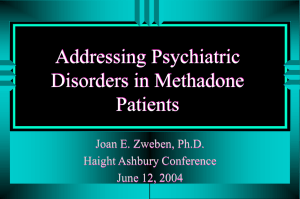 Addressing Psychiatric Disorders in Methadone Patients

Joan E. Zweben, Ph.D.
Haight Ashbury Conference
June 12, 2004